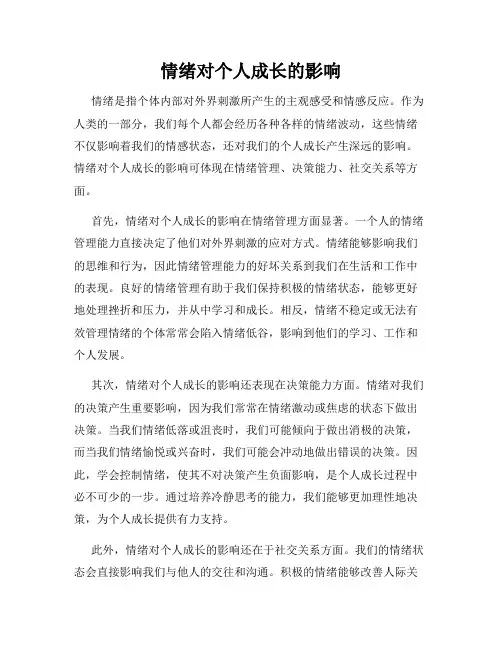 情绪对个人成长的影响

情绪是指个体内部对外界刺激所产生的主观感受和情感反应。作为人类的一部分，我们每个人都会经历各种各样的情绪波动，这些情绪不仅影响着我们的情感状态，还对我们的个人成长产生深远的影响。情绪对个人成长的影响可体现在情绪管理、决策能力、社交关系等方面。

首先，情绪对个人成长的影响在情绪管理方面显著。一个人的情绪管理能力直接决定了他们对外界刺激的应对方式。情绪能够影响我们的思维和行为，因此情绪管理能力的好坏关系到我们在生活和工作中的表现。良好的情绪管理有助于我们保持积极的情绪状态，能够更好地处理挫折和压力，并从中学习和成长。相反，情绪不稳定或无法有效管理情绪的个体常常会陷入情绪低谷，影响到他们的学习、工作和个人发展。

其次，情绪对个人成长的影响还表现在决策能力方面。情绪对我们的决策产生重要影响，因为我们常常在情绪激动或焦虑的状态下做出决策。当我们情绪低落或沮丧时，我们可能倾向于做出消极的决策，而当我们情绪愉悦或兴奋时，我们可能会冲动地做出错误的决策。因此，学会控制情绪，使其不对决策产生负面影响，是个人成长过程中必不可少的一步。通过培养冷静思考的能力，我们能够更加理性地决策，为个人成长提供有力支持。

此外，情绪对个人成长的影响还在于社交关系方面。我们的情绪状态会直接影响我们与他人的交往和沟通。积极的情绪能够改善人际关